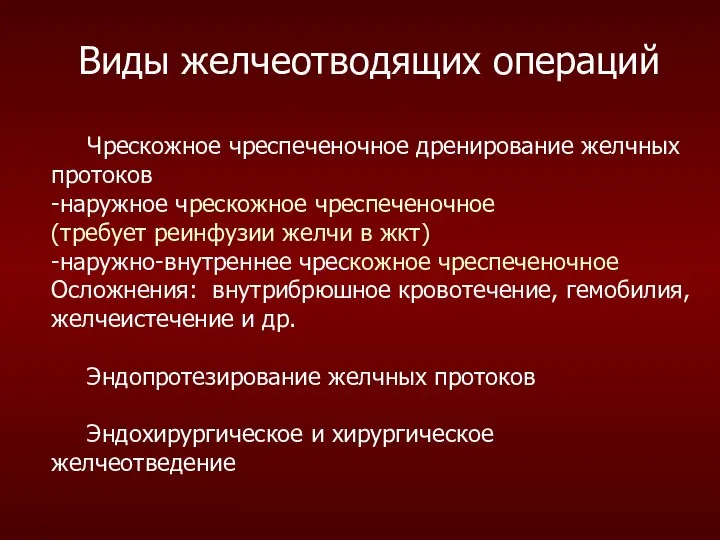 Виды желчеотводящих операций

Чрескожное чреспеченочное дренирование желчных протоков
-наружное чрескожное чреспеченочное
(требует реинфузии желчи в жкт)
-наружно-внутреннее чрескожное чреспеченочное
Осложнения: внутрибрюшное кровотечение, гемобилия, желчеистечение и др.

Эндопротезирование желчных протоков

Эндохирургическое и хирургическое желчеотведение